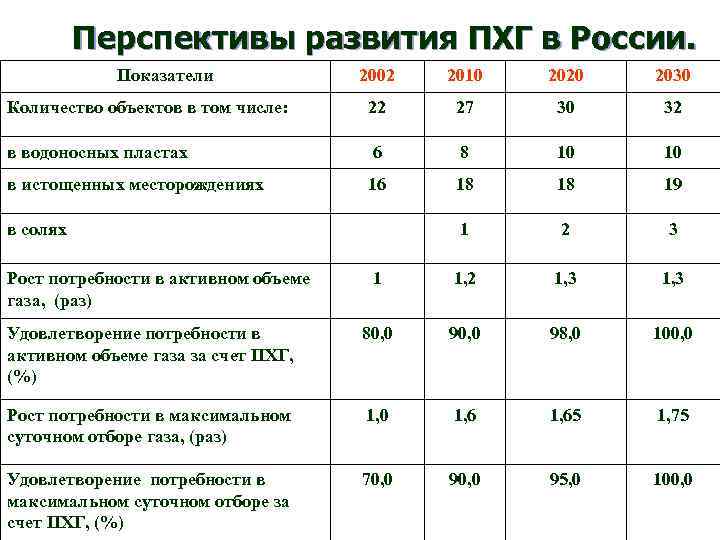 Перспективы развития ПХГ в России.

| Показатели | 2002 | 2010 | 2020 | 2030 |
|---|---|---|---|---|
| Количество объектов в том числе: | 22 | 27 | 30 | 32 |
| в водоносных пластах | 6 | 8 | 10 | 10 |
| в истощенных месторождениях | 16 | 18 | 18 | 19 |
| в солях | | 1 | 2 | 3 |
| Рост потребности в активном объеме газа, (раз) | 1 | 1,2 | 1,3 | 1,3 |
| Удовлетворение потребности в активном объеме газа за счет ПХГ, (%) | 80,0 | 90,0 | 98,0 | 100,0 |
| Рост потребности в максимальном суточном отборе газа, (раз) | 1,0 | 1,6 | 1,65 | 1,75 |
| Удовлетворение потребности в максимальном суточном отборе за счет ПХГ, (%) | 70,0 | 90,0 | 95,0 | 100,0 |